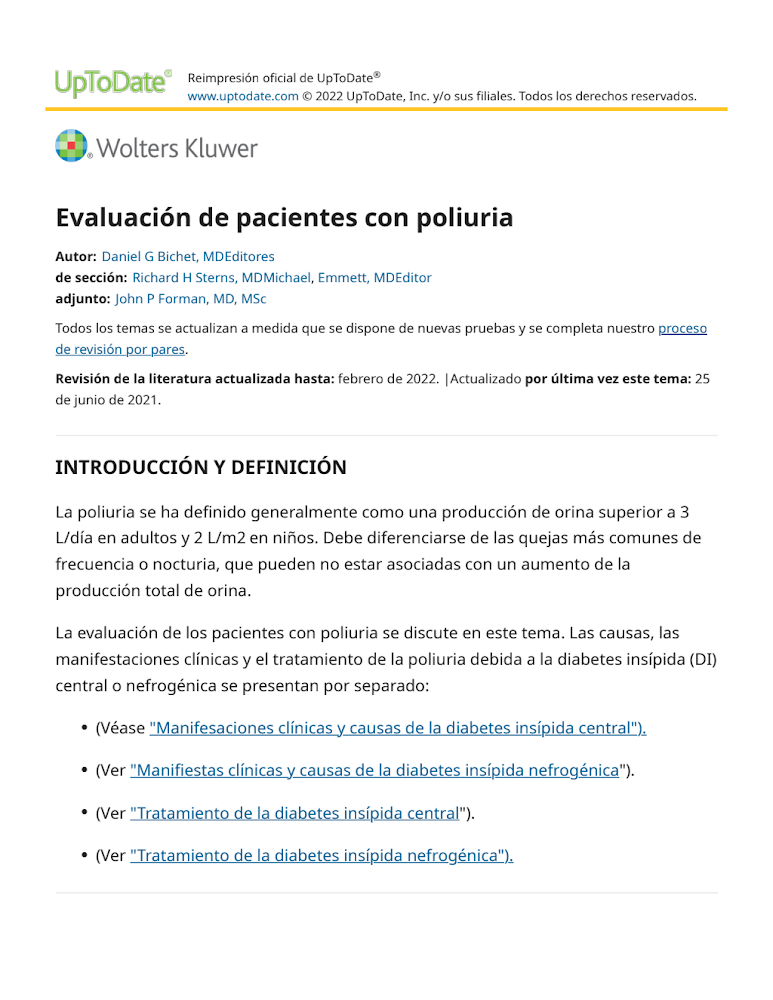 UpToDate®

Reimpresión oficial de UpToDate®
www.uptodate.com © 2022 UpToDate, Inc. y/o sus filiales. Todos los derechos reservados.

Wolters Kluwer

Evaluación de pacientes con poliuria

Autor: Daniel G Bichet, MDEditores
de sección: Richard H Sterns, MDMichael, Emmett, MDEditor
adjunto: John P Forman, MD, MSc

Todos los temas se actualizan a medida que se dispone de nuevas pruebas y se completa nuestro proceso de revisión por pares.

Revisión de la literatura actualizada hasta: febrero de 2022. |Actualizado por última vez este tema: 25 de junio de 2021.

INTRODUCCIÓN Y DEFINICIÓN

La poliuria se ha definido generalmente como una producción de orina superior a 3 L/día en adultos y 2 L/m2 en niños. Debe diferenciarse de las quejas más comunes de frecuencia o nocturia, que pueden no estar asociadas con un aumento de la producción total de orina.

La evaluación de los pacientes con poliuria se discute en este tema. Las causas, las manifestaciones clínicas y el tratamiento de la poliuria debida a la diabetes insípida (DI) central o nefrogénica se presentan por separado:

• (Véase "Manifesaciones clínicas y causas de la diabetes insípida central").

• (Ver "Manifiestas clínicas y causas de la diabetes insípida nefrogénica").

• (Ver "Tratamiento de la diabetes insípida central").

• (Ver "Tratamiento de la diabetes insípida nefrogénica").